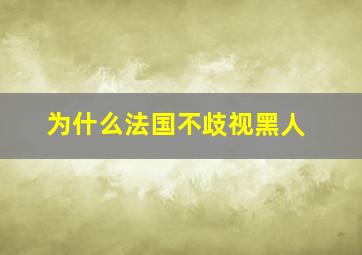 为什么法国不歧视黑人